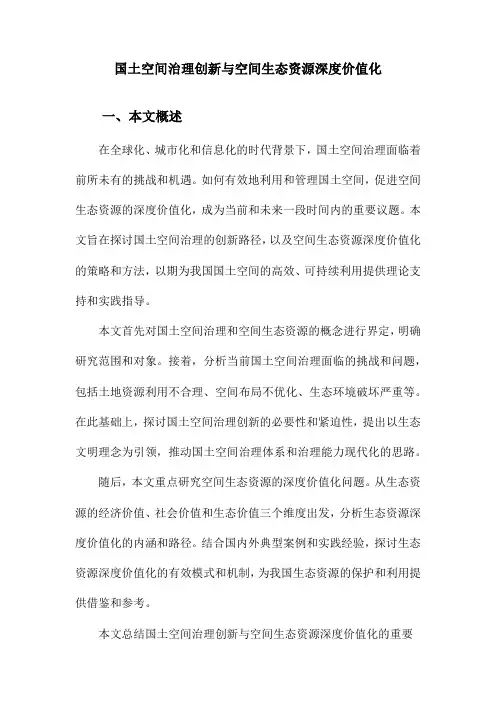 国土空间治理创新与空间生态资源深度价值化

一、本文概述

在全球化、城市化和信息化的时代背景下，国土空间治理面临着前所未有的挑战和机遇。如何有效地利用和管理国土空间，促进空间生态资源的深度价值化，成为当前和未来一段时间内的重要议题。本文旨在探讨国土空间治理的创新路径，以及空间生态资源深度价值化的策略和方法，以期为我国国土空间的高效、可持续利用提供理论支持和实践指导。

本文首先对国土空间治理和空间生态资源的概念进行界定，明确研究范围和对象。接着，分析当前国土空间治理面临的挑战和问题，包括土地资源利用不合理、空间布局不优化、生态环境破坏严重等。在此基础上，探讨国土空间治理创新的必要性和紧迫性，提出以生态文明理念为引领，推动国土空间治理体系和治理能力现代化的思路。

随后，本文重点研究空间生态资源的深度价值化问题。从生态资源的经济价值、社会价值和生态价值三个维度出发，分析生态资源深度价值化的内涵和路径。结合国内外典型案例和实践经验，探讨生态资源深度价值化的有效模式和机制，为我国生态资源的保护和利用提供借鉴和参考。

本文总结国土空间治理创新与空间生态资源深度价值化的重要